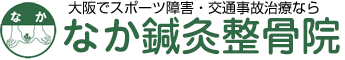 なか

大阪でスポーツ障害・交通事故治療なら

なか鍼灸整骨院